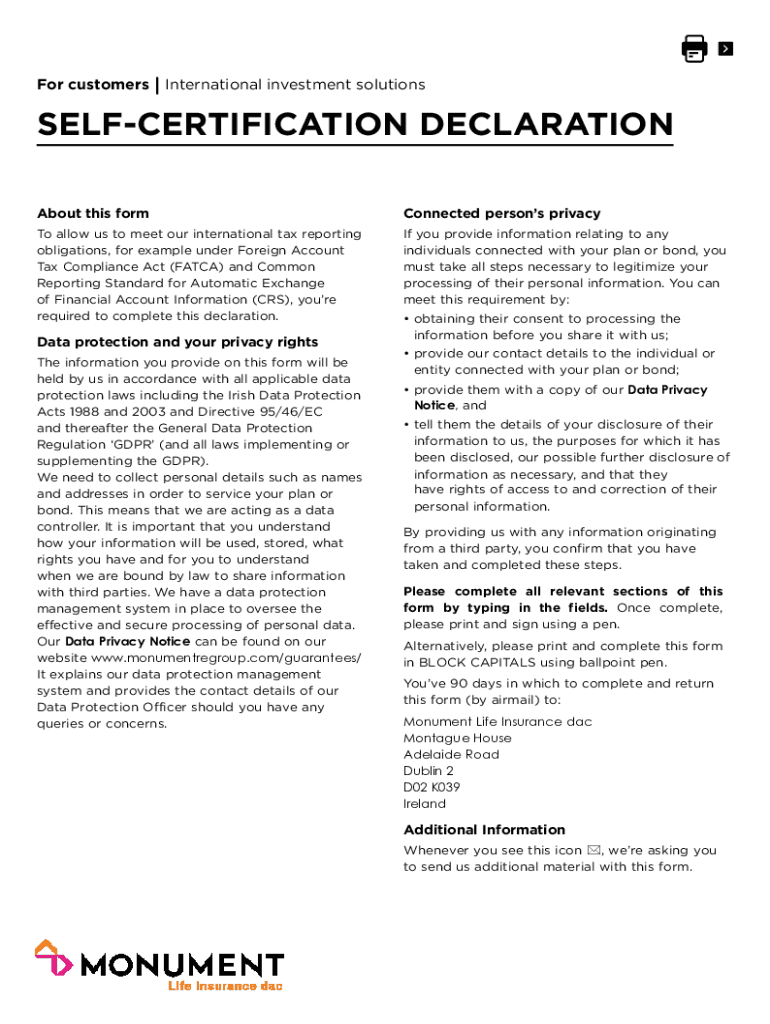 For customers | International investment solutions

SELF-CERTIFICATION DECLARATION

About this form

To allow us to meet our international tax reporting obligations, for example under Foreign Account Tax Compliance Act (FATCA) and Common Reporting Standard for Automatic Exchange of Financial Account Information (CRS), you're required to complete this declaration.

Data protection and your privacy rights

The information you provide on this form will be held by us in accordance with all applicable data protection laws including the Irish Data Protection Acts 1988 and 2003 and Directive 95/46/EC and thereafter the General Data Protection Regulation 'GDPR' (and all laws implementing or supplementing the GDPR).
We need to collect personal details such as names and addresses in order to service your plan or bond. This means that we are acting as a data controller. It is important that you understand how your information will be used, stored, what rights you have and for you to understand when we are bound by law to share information with third parties. We have a data protection management system in place to oversee the effective and secure processing of personal data. Our Data Privacy Notice can be found on our website www.monumentregroup.com/guarantees/ It explains our data protection management system and provides the contact details of our Data Protection Officer should you have any queries or concerns.

Connected person's privacy

If you provide information relating to any individuals connected with your plan or bond, you must take all steps necessary to legitimize your processing of their personal information. You can meet this requirement by:
• obtaining their consent to processing the information before you share it with us;
• provide our contact details to the individual or entity connected with your plan or bond;
• provide them with a copy of our Data Privacy Notice, and
• tell them the details of your disclosure of their information to us, the purposes for which it has been disclosed, our possible further disclosure of information as necessary, and that they have rights of access to and correction of their personal information.

By providing us with any information originating from a third party, you confirm that you have taken and completed these steps.

Please complete all relevant sections of this form by typing in the fields. Once complete, please print and sign using a pen.

Alternatively, please print and complete this form in BLOCK CAPITALS using ballpoint pen.

You've 90 days in which to complete and return this form (by airmail) to:

Monument Life Insurance dac
Montague House
Adelaide Road
Dublin 2
D02 K039
Ireland

Additional Information

Whenever you see this icon ✉, we're asking you to send us additional material with this form.

MONUMENT
Life Insurance dac